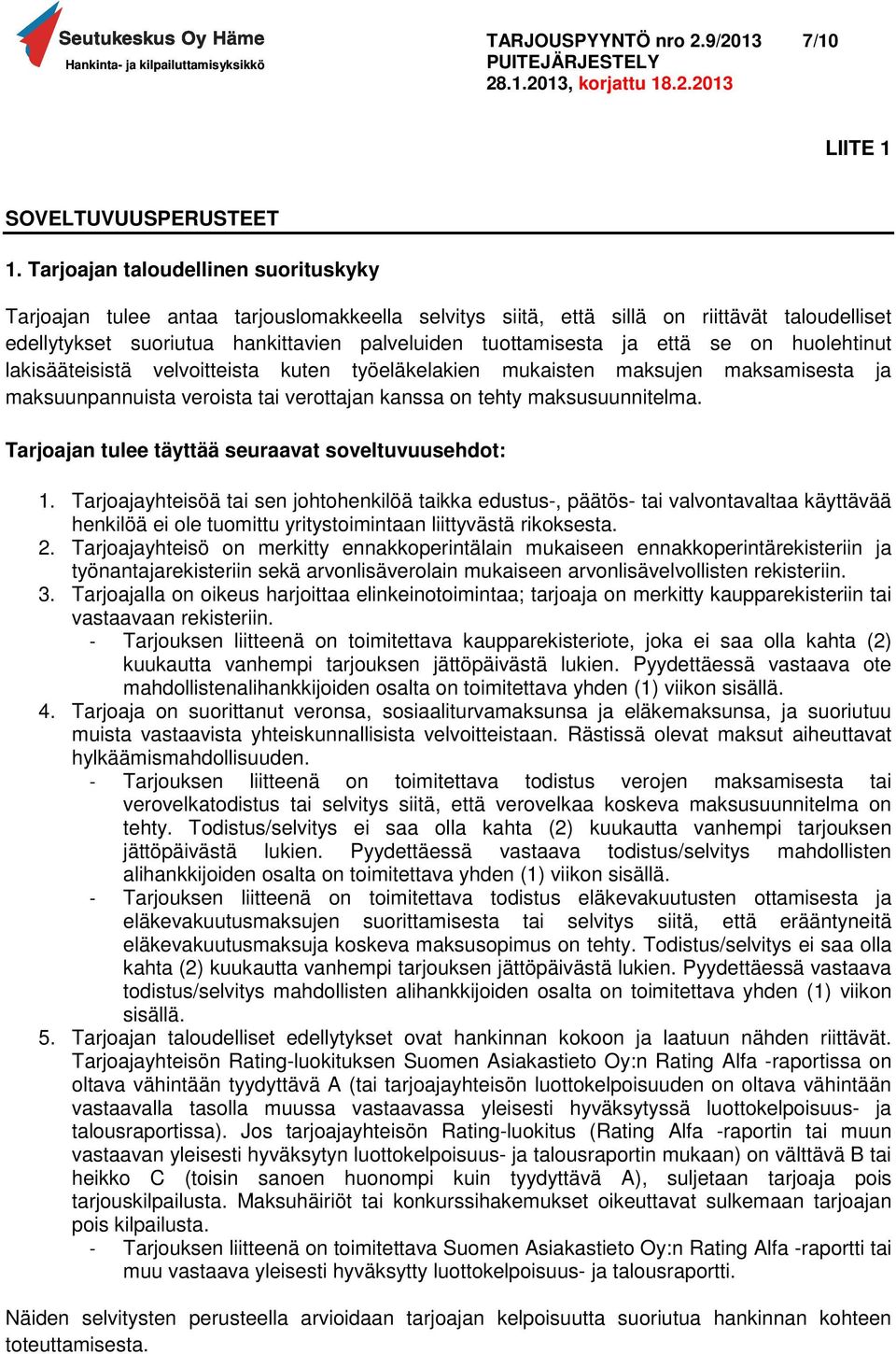 Seutukeskus Oy Häme
Hankinta- ja kilpailuttamisyksikkö

TARJOUSPYYNTÖ nro 2.9/2013 7/10
PUITEJÄRJESTELY
28.1.2013, korjattu 18.2.2013

LIITE 1

SOVELTUVUUSPERUSTEET

1. Tarjoajan taloudellinen suorituskyky

Tarjoajan tulee antaa tarjouslomakkeella selvitys siitä, että sillä on riittävät taloudelliset edellytykset suoriutua hankittavien palveluiden tuottamisesta ja että se on huolehtinut lakisääteisistä velvoitteista kuten työeläkelakien mukaisten maksujen maksamisesta ja maksuunpannuista veroista tai verottajan kanssa on tehty maksusuunnitelma.

Tarjoajan tulee täyttää seuraavat soveltuvuusehdot:

1. Tarjoajayhteisöä tai sen johtohenkilöä taikka edustus-, päätös- tai valvontavaltaa käyttävää henkilöä ei ole tuomittu yritystoimintaan liittyvästä rikoksesta.
2. Tarjoajayhteisö on merkitty ennakkoperintälain mukaiseen ennakkoperintärekisteriin ja työnantajarekisteriin sekä arvonlisäverolain mukaiseen arvonlisävelvollisten rekisteriin.
3. Tarjoajalla on oikeus harjoittaa elinkeinotoimintaa; tarjoaja on merkitty kaupparekisteriin tai vastaavaan rekisteriin.
- Tarjouksen liitteenä on toimitettava kaupparekisteriote, joka ei saa olla kahta (2) kuukautta vanhempi tarjouksen jättöpäivästä lukien. Pyydettäessä vastaava ote mahdollistenalihankkijoiden osalta on toimitettava yhden (1) viikon sisällä.
4. Tarjoaja on suorittanut veronsa, sosiaaliturvamaksunsa ja eläkemaksunsa, ja suoriutuu muista vastaavista yhteiskunnallisista velvoitteistaan. Rästissä olevat maksut aiheuttavat hylkäämismahdollisuuden.
- Tarjouksen liitteenä on toimitettava todistus verojen maksamisesta tai verovelkatodistus tai selvitys siitä, että verovelkaa koskeva maksusuunnitelma on tehty. Todistus/selvitys ei saa olla kahta (2) kuukautta vanhempi tarjouksen jättöpäivästä lukien. Pyydettäessä vastaava todistus/selvitys mahdollisten alihankkijoiden osalta on toimitettava yhden (1) viikon sisällä.
- Tarjouksen liitteenä on toimitettava todistus eläkevakuutusten ottamisesta ja eläkevakuutusmaksujen suorittamisesta tai selvitys siitä, että erääntyneitä eläkevakuutusmaksuja koskeva maksusopimus on tehty. Todistus/selvitys ei saa olla kahta (2) kuukautta vanhempi tarjouksen jättöpäivästä lukien. Pyydettäessä vastaava todistus/selvitys mahdollisten alihankkijoiden osalta on toimitettava yhden (1) viikon sisällä.
5. Tarjoajan taloudelliset edellytykset ovat hankinnan kokoon ja laatuun nähden riittävät. Tarjoajayhteisön Rating-luokituksen Suomen Asiakastieto Oy:n Rating Alfa -raportissa on oltava vähintään tyydyttävä A (tai tarjoajayhteisön luottokelpoisuuden on oltava vähintään vastaavalla tasolla muussa vastaavassa yleisesti hyväksytyssä luottokelpoisuus- ja talousraportissa). Jos tarjoajayhteisön Rating-luokitus (Rating Alfa -raportin tai muun vastaavan yleisesti hyväksytyn luottokelpoisuus- ja talousraportin mukaan) on välttävä B tai heikko C (toisin sanoen huonompi kuin tyydyttävä A), suljetaan tarjoaja pois tarjouskilpailusta. Maksuhäiriöt tai konkurssihakemukset oikeuttavat sulkemaan tarjoajan pois kilpailusta.
- Tarjouksen liitteenä on toimitettava Suomen Asiakastieto Oy:n Rating Alfa -raportti tai muu vastaava yleisesti hyväksytty luottokelpoisuus- ja talousraportti.

Näiden selvitysten perusteella arvioidaan tarjoajan kelpoisuutta suoriutua hankinnan kohteen toteuttamisesta.